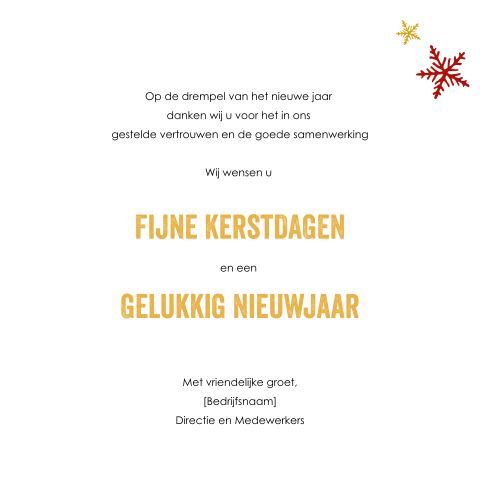 Op de drempel van het nieuwe jaar
danken wij u voor het in ons
gestelde vertrouwen en de goede samenwerking

Wij wensen u

FIJNE KERSTDAGEN

en een

GELUKKIG NIEUWJAAR

Met vriendelijke groet,
[Bedrijfsnaam]
Directie en Medewerkers